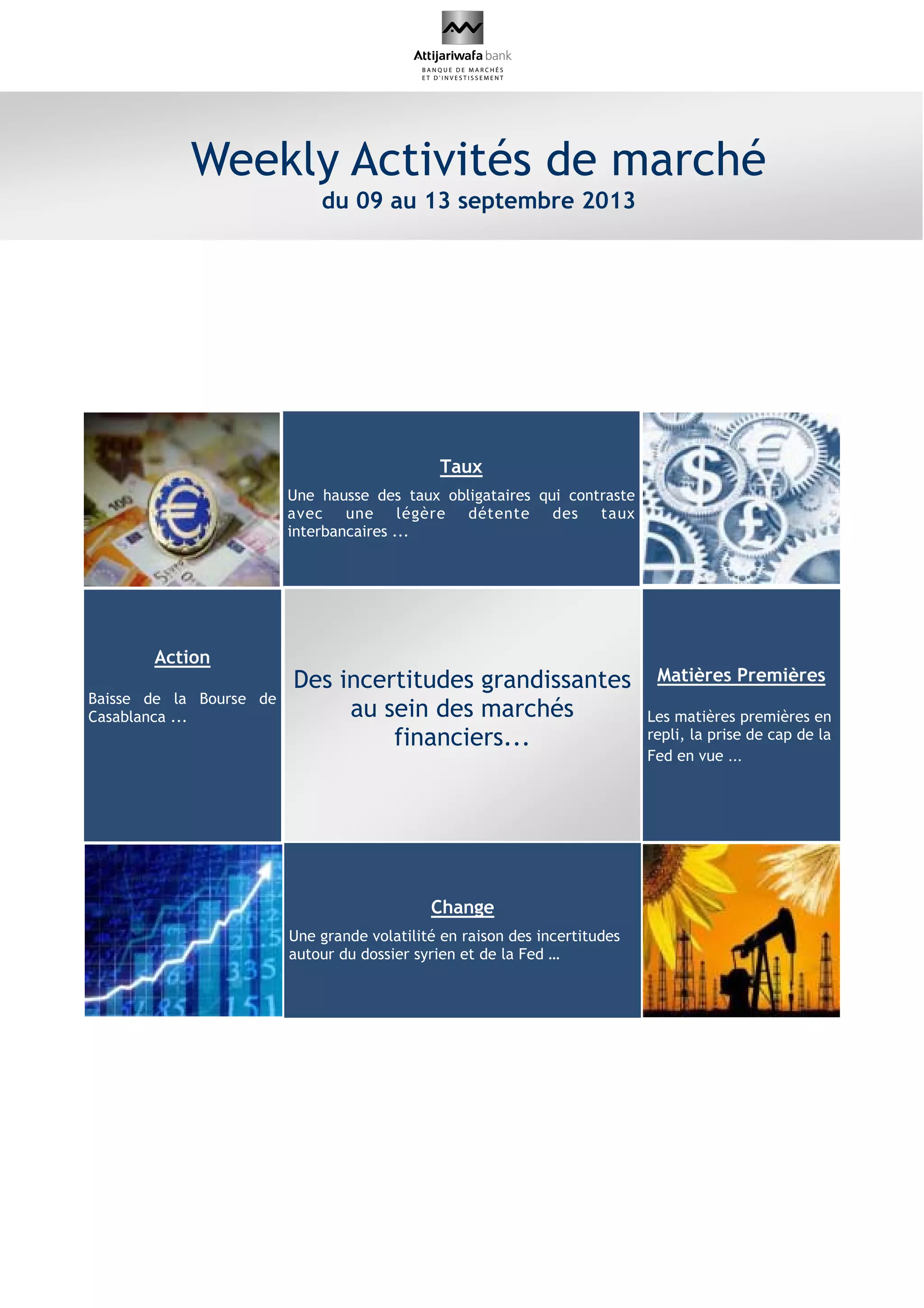 Attijariwafa bank
BANQUE DE MARCHÉS
ET D'INVESTISSEMENT

Weekly Activités de marché
du 09 au 13 septembre 2013

Taux
Une hausse des taux obligataires qui contraste avec une légère détente des taux interbancaires ...

Action
Baisse de la Bourse de Casablanca ...

Des incertitudes grandissantes au sein des marchés financiers...

Matières Premières
Les matières premières en repli, la prise de cap de la Fed en vue ...

Change
Une grande volatilité en raison des incertitudes autour du dossier syrien et de la Fed ...